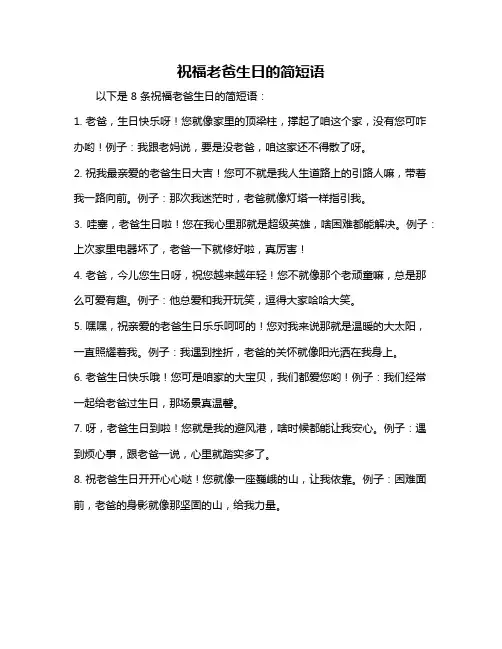 祝福老爸生日的简短语

以下是 8 条祝福老爸生日的简短语：

1. 老爸，生日快乐呀！您就像家里的顶梁柱，撑起了咱这个家，没有您可咋办哟！例子：我跟老妈说，要是没老爸，咱这家还不得散了呀。

2. 祝我最亲爱的老爸生日大吉！您可不就是我人生道路上的引路人嘛，带着我一路向前。例子：那次我迷茫时，老爸就像灯塔一样指引我。

3. 哇塞，老爸生日啦！您在我心里那就是超级英雄，啥困难都能解决。例子：上次家里电器坏了，老爸一下就修好啦，真厉害！

4. 老爸，今儿您生日呀，祝您越来越年轻！您不就像那个老顽童嘛，总是那么可爱有趣。例子：他总爱和我开玩笑，逗得大家哈哈大笑。

5. 嘿嘿，祝亲爱的老爸生日乐乐呵呵的！您对我来说那就是温暖的大太阳，一直照耀着我。例子：我遇到挫折，老爸的关怀就像阳光洒在我身上。

6. 老爸生日快乐哦！您可是咱家的大宝贝，我们都爱您哟！例子：我们经常一起给老爸过生日，那场景真温馨。

7. 呀，老爸生日到啦！您就是我的避风港，啥时候都能让我安心。例子：遇到烦心事，跟老爸一说，心里就踏实多了。

8. 祝老爸生日开开心心哒！您就像一座巍峨的山，让我依靠。例子：困难面前，老爸的身影就像那坚固的山，给我力量。